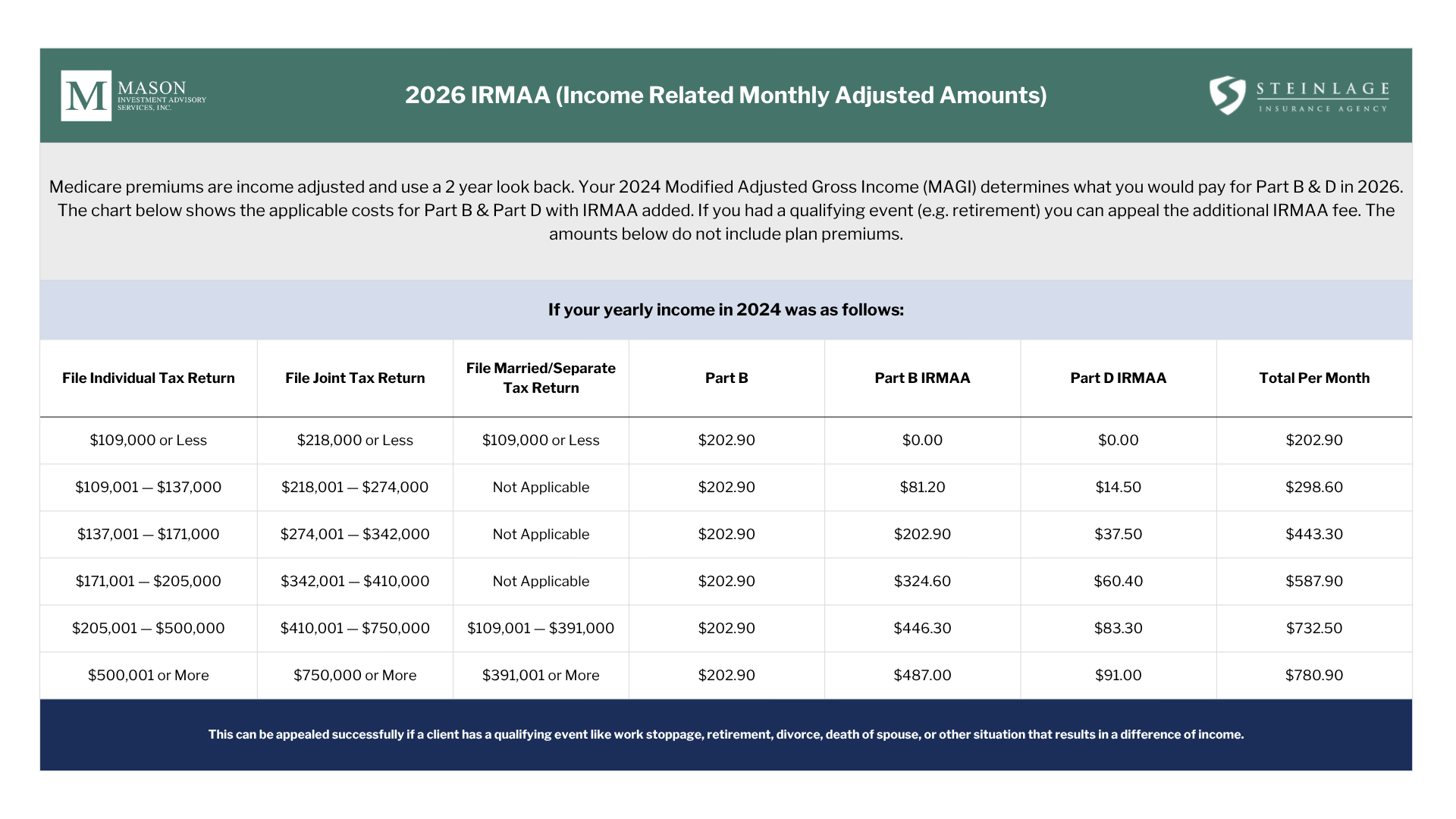 M MASON INVESTMENT ADVISORY SERVICES, INC.

2026 IRMAA (Income Related Monthly Adjusted Amounts)

STEINLAGE INSURANCE AGENCY

Medicare premiums are income adjusted and use a 2 year look back. Your 2024 Modified Adjusted Gross Income (MAGI) determines what you would pay for Part B & D in 2026. The chart below shows the applicable costs for Part B & Part D with IRMAA added. If you had a qualifying event (e.g. retirement) you can appeal the additional IRMAA fee. The amounts below do not include plan premiums.

If your yearly income in 2024 was as follows:

| File Individual Tax Return | File Joint Tax Return | File Married/Separate Tax Return | Part B | Part B IRMAA | Part D IRMAA | Total Per Month |
|---|---|---|---|---|---|---|
| $109,000 or Less | $218,000 or Less | $109,000 or Less | $202.90 | $0.00 | $0.00 | $202.90 |
| $109,001 — $137,000 | $218,001 — $274,000 | Not Applicable | $202.90 | $81.20 | $14.50 | $298.60 |
| $137,001 — $171,000 | $274,001 — $342,000 | Not Applicable | $202.90 | $202.90 | $37.50 | $443.30 |
| $171,001 — $205,000 | $342,001 — $410,000 | Not Applicable | $202.90 | $324.60 | $60.40 | $587.90 |
| $205,001 — $500,000 | $410,001 — $750,000 | $109,001 — $391,000 | $202.90 | $446.30 | $83.30 | $732.50 |
| $500,001 or More | $750,000 or More | $391,001 or More | $202.90 | $487.00 | $91.00 | $780.90 |

This can be appealed successfully if a client has a qualifying event like work stoppage, retirement, divorce, death of spouse, or other situation that results in a difference of income.